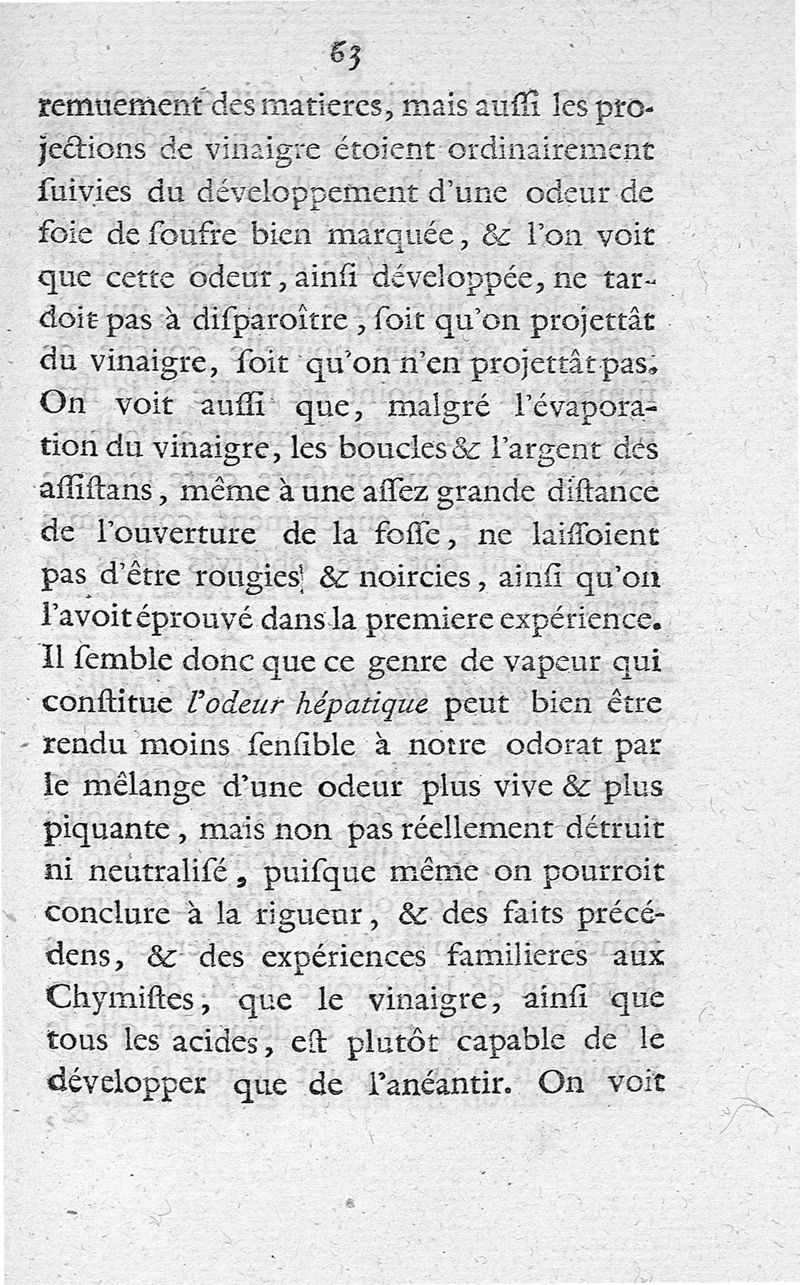 63

remuement des matieres, mais auſſi les projections de vinaigre étoient ordinairement ſuivies du développement d'une odeur de foie de ſoufre bien marquée, & l'on voit que cette odeur, ainſi développée, ne tardoit pas à diſparoître, ſoit qu'on projettât du vinaigre, ſoit qu'on n'en projettât pas. On voit auſſi que, malgré l'évaporation du vinaigre, les boucles & l'argent des aſſiſtans, même à une aſſez grande diſtance de l'ouverture de la foſſe, ne laiſſoient pas d'être rougies & noircies, ainſi qu'on l'avoit éprouvé dans la premiere expérience. Il ſemble donc que ce genre de vapeur qui conſtitue l'odeur hépatique peut bien être rendu moins ſenſible à notre odorat par le mêlange d'une odeur plus vive & plus piquante, mais non pas réellement détruit ni neutraliſé, puiſque même on pourroit conclure à la rigueur, & des faits précédens, & des expériences familieres aux Chymiſtes, que le vinaigre, ainſi que tous les acides, eſt plutôt capable de le développer que de l'anéantir. On voit